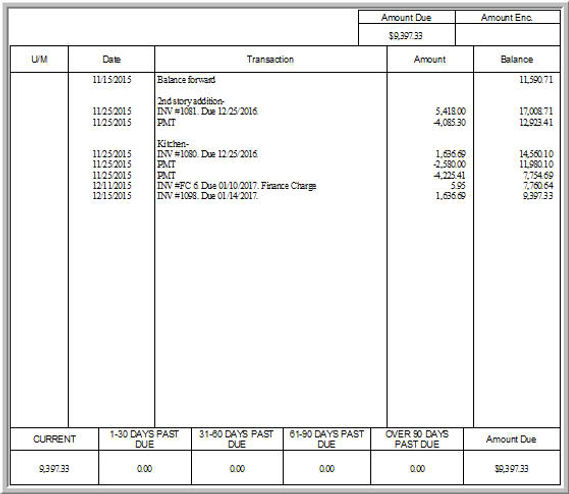 | Amount Due | Amount Enc. |
|---|---|
| $9,397.33 | |

| U/M | Date | Transaction | Amount | Balance |
|---|---|---|---|---|
| | 11/15/2015 | Balance forward | | 11,590.71 |
| | | 2nd story addition- | | |
| | 11/25/2015 | INV #1081. Due 12/25/2016. | 5,418.00 | 17,008.71 |
| | 11/25/2015 | PMT | -4,085.30 | 12,923.41 |
| | | Kitchen- | | |
| | 11/25/2015 | INV #1080. Due 12/25/2016. | 1,636.69 | 14,560.10 |
| | 11/25/2015 | PMT | -2,580.00 | 11,980.10 |
| | 11/25/2015 | PMT | -4,225.41 | 7,754.69 |
| | 12/11/2015 | INV #FC 6. Due 01/10/2017. Finance Charge | 5.95 | 7,760.64 |
| | 12/15/2015 | INV #1098. Due 01/14/2017. | 1,636.69 | 9,397.33 |

| CURRENT | 1-30 DAYS PAST DUE | 31-60 DAYS PAST DUE | 61-90 DAYS PAST DUE | OVER 90 DAYS PAST DUE | Amount Due |
|---|---|---|---|---|---|
| 9,397.33 | 0.00 | 0.00 | 0.00 | 0.00 | $9,397.33 |